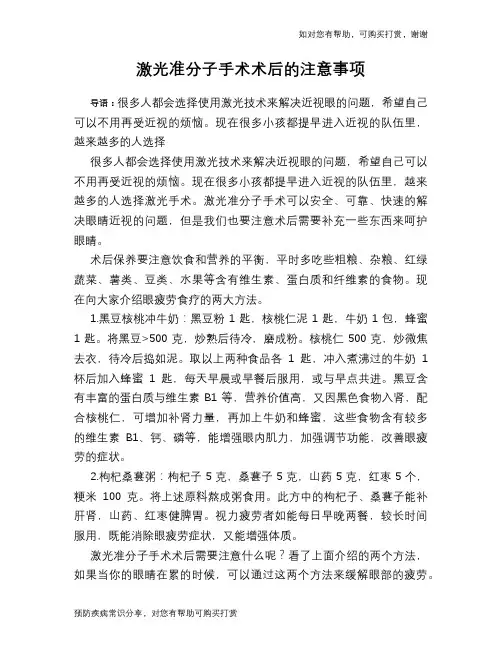 如对您有帮助，可购买打赏，谢谢

激光准分子手术术后的注意事项

导语：很多人都会选择使用激光技术来解决近视眼的问题，希望自己可以不用再受近视的烦恼。现在很多小孩都提早进入近视的队伍里，越来越多的人选择

很多人都会选择使用激光技术来解决近视眼的问题，希望自己可以不用再受近视的烦恼。现在很多小孩都提早进入近视的队伍里，越来越多的人选择激光手术。激光准分子手术可以安全、可靠、快速的解决眼睛近视的问题，但是我们也要注意术后需要补充一些东西来呵护眼睛。

术后保养要注意饮食和营养的平衡，平时多吃些粗粮、杂粮、红绿蔬菜、薯类、豆类、水果等含有维生素、蛋白质和纤维素的食物。现在向大家介绍眼疲劳食疗的两大方法。

1.黑豆核桃冲牛奶：黑豆粉 1 匙，核桃仁泥 1 匙，牛奶 1 包，蜂蜜 1 匙。将黑豆>500 克，炒熟后待冷，磨成粉。核桃仁 500 克，炒微焦去衣，待冷后捣如泥。取以上两种食品各 1 匙，冲入煮沸过的牛奶 1 杯后加入蜂蜜 1 匙，每天早晨或早餐后服用，或与早点共进。黑豆含有丰富的蛋白质与维生素 B1 等，营养价值高，又因黑色食物入肾，配合核桃仁，可增加补肾力量，再加上牛奶和蜂蜜，这些食物含有较多的维生素 B1、钙、磷等，能增强眼内肌力，加强调节功能，改善眼疲劳的症状。

2.枸杞桑葚粥：枸杞子 5 克，桑葚子 5 克，山药 5 克，红枣 5 个，粳米 100 克。将上述原料熬成粥食用。此方中的枸杞子、桑葚子能补肝肾，山药、红枣健脾胃。视力疲劳者如能每日早晚两餐，较长时间服用，既能消除眼疲劳症状，又能增强体质。

激光准分子手术术后需要注意什么呢？看了上面介绍的两个方法，如果当你的眼睛在累的时候，可以通过这两个方法来缓解眼部的疲劳。

预防疾病常识分享，对您有帮助可购买打赏